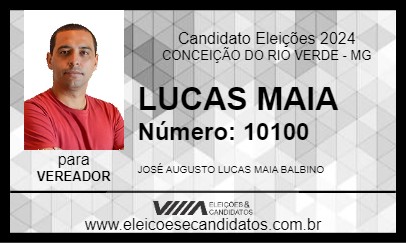 Candidato Eleições 2024
CONCEIÇÃO DO RIO VERDE - MG

LUCAS MAIA
Número: 10100

para
VEREADOR

JOSÉ AUGUSTO LUCAS MAIA BALBINO

ELEIÇÕES & CANDIDATOS
www.eleicoesecandidatos.com.br